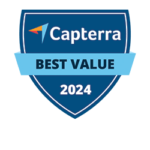 Capterra

BEST VALUE

2024